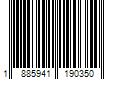 1 885941 190350